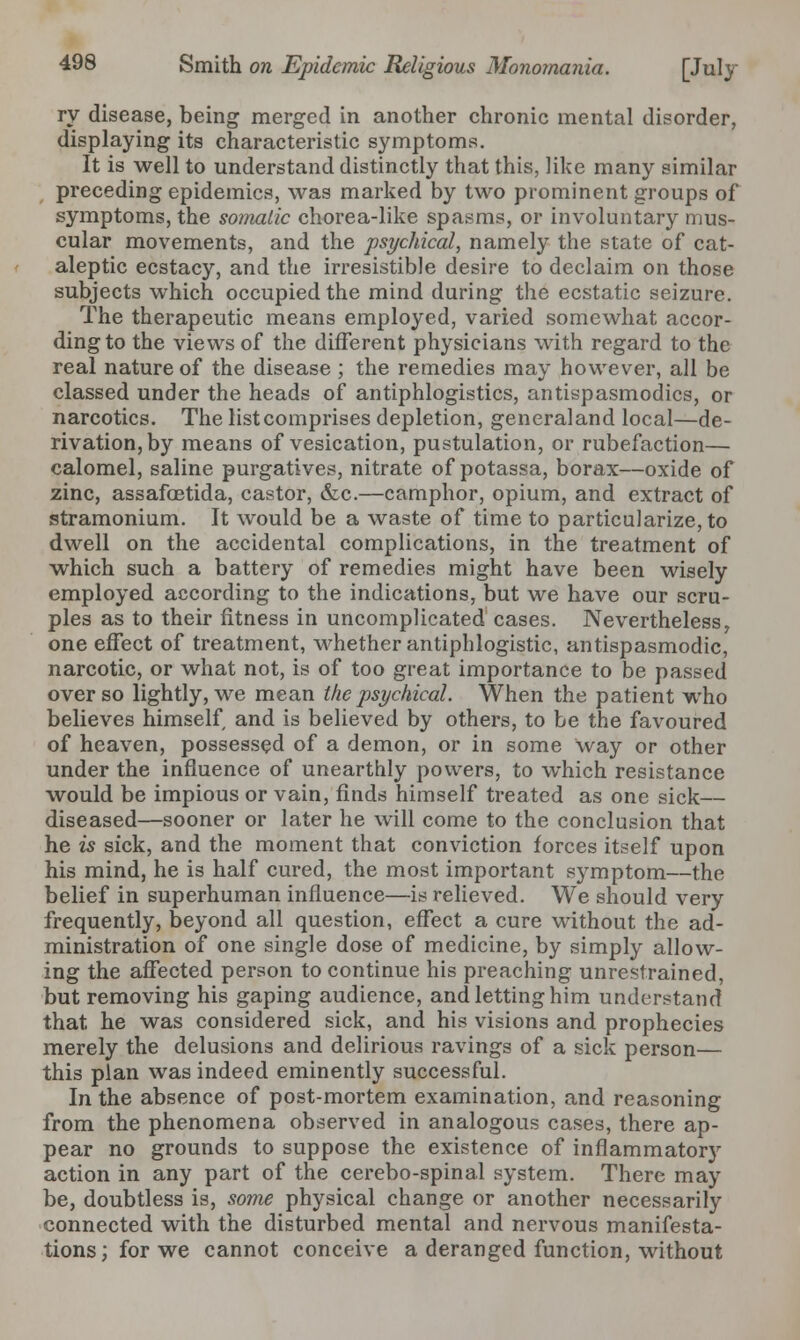 498 Smith on Epidemic Religious Monomania. [July

ry disease, being merged in another chronic mental disorder, displaying its characteristic symptoms.

It is well to understand distinctly that this, like many similar preceding epidemics, was marked by two prominent groups of symptoms, the somatic chorea-like spasms, or involuntary muscular movements, and the psychical, namely the state of cataleptic ecstacy, and the irresistible desire to declaim on those subjects which occupied the mind during the ecstatic seizure.

The therapeutic means employed, varied somewhat according to the views of the different physicians with regard to the real nature of the disease ; the remedies may however, all be classed under the heads of antiphlogistics, antispasmodics, or narcotics. The list comprises depletion, general and local—derivation, by means of vesication, pustulation, or rubefaction—calomel, saline purgatives, nitrate of potassa, borax—oxide of zinc, assafœtida, castor, &c.—camphor, opium, and extract of stramonium. It would be a waste of time to particularize, to dwell on the accidental complications, in the treatment of which such a battery of remedies might have been wisely employed according to the indications, but we have our scruples as to their fitness in uncomplicated cases. Nevertheless, one effect of treatment, whether antiphlogistic, antispasmodic, narcotic, or what not, is of too great importance to be passed over so lightly, we mean the psychical. When the patient who believes himself, and is believed by others, to be the favoured of heaven, possessed of a demon, or in some way or other under the influence of unearthly powers, to which resistance would be impious or vain, finds himself treated as one sick—diseased—sooner or later he will come to the conclusion that he is sick, and the moment that conviction forces itself upon his mind, he is half cured, the most important symptom—the belief in superhuman influence—is relieved. We should very frequently, beyond all question, effect a cure without the administration of one single dose of medicine, by simply allowing the affected person to continue his preaching unrestrained, but removing his gaping audience, and letting him understand that he was considered sick, and his visions and prophecies merely the delusions and delirious ravings of a sick person—this plan was indeed eminently successful.

In the absence of post-mortem examination, and reasoning from the phenomena observed in analogous cases, there appear no grounds to suppose the existence of inflammatory action in any part of the cerebo-spinal system. There may be, doubtless is, some physical change or another necessarily connected with the disturbed mental and nervous manifestations; for we cannot conceive a deranged function, without